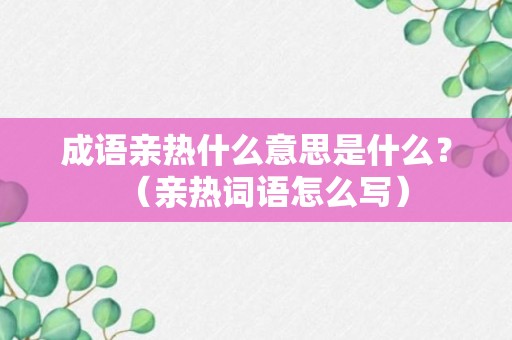 成语亲热什么意思是什么？（亲热词语怎么写）